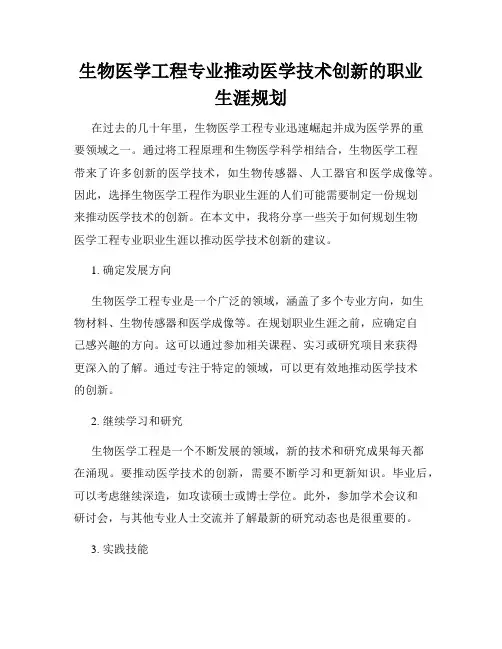 生物医学工程专业推动医学技术创新的职业生涯规划

在过去的几十年里，生物医学工程专业迅速崛起并成为医学界的重要领域之一。通过将工程原理和生物医学科学相结合，生物医学工程带来了许多创新的医学技术，如生物传感器、人工器官和医学成像等。因此，选择生物医学工程作为职业生涯的人们可能需要制定一份规划来推动医学技术的创新。在本文中，我将分享一些关于如何规划生物医学工程专业职业生涯以推动医学技术创新的建议。

1. 确定发展方向

生物医学工程专业是一个广泛的领域，涵盖了多个专业方向，如生物材料、生物传感器和医学成像等。在规划职业生涯之前，应确定自己感兴趣的方向。这可以通过参加相关课程、实习或研究项目来获得更深入的了解。通过专注于特定的领域，可以更有效地推动医学技术的创新。

2. 继续学习和研究

生物医学工程是一个不断发展的领域，新的技术和研究成果每天都在涌现。要推动医学技术的创新，需要不断学习和更新知识。毕业后，可以考虑继续深造，如攻读硕士或博士学位。此外，参加学术会议和研讨会，与其他专业人士交流并了解最新的研究动态也是很重要的。

3. 实践技能